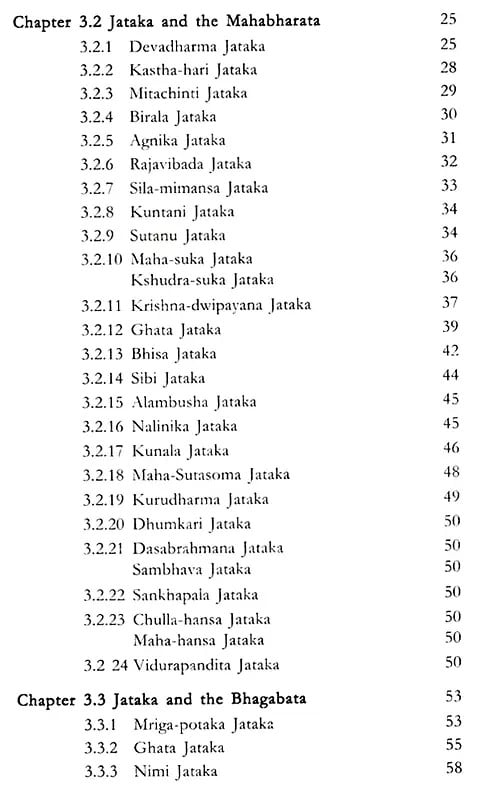 Chapter 3.2 Jataka and the Mahabharata 25

3.2.1 Devadharma Jataka 25
3.2.2 Kastha-hari Jataka 28
3.2.3 Mitachinti Jataka 29
3.2.4 Birala Jataka 30
3.2.5 Agnika Jataka 31
3.2.6 Rajavibada Jataka 32
3.2.7 Sila-mimansa Jataka 33
3.2.8 Kuntani Jataka 34
3.2.9 Sutanu Jataka 34
3.2.10 Maha-suka Jataka 36
Kshudra-suka Jataka 36
3.2.11 Krishna-dwipayana Jataka 37
3.2.12 Ghata Jataka 39
3.2.13 Bhisa Jataka 42
3.2.14 Sibi Jataka 44
3.2.15 Alambusha Jataka 45
3.2.16 Nalinika Jataka 45
3.2.17 Kunala Jataka 46
3.2.18 Maha-Sutasoma Jataka 48
3.2.19 Kurudharma Jataka 49
3.2.20 Dhumkari Jataka 50
3.2.21 Dasabrahmana Jataka 50
Sambhava Jataka 50
3.2.22 Sankhapala Jataka 50
3.2.23 Chulla-hansa Jataka 50
Maha-hansa Jataka 50
3.2 24 Vidurapandita Jataka 50

Chapter 3.3 Jataka and the Bhagabata 53

3.3.1 Mriga-potaka Jataka 53
3.3.2 Ghata Jataka 55
3.3.3 Nimi Jataka 58